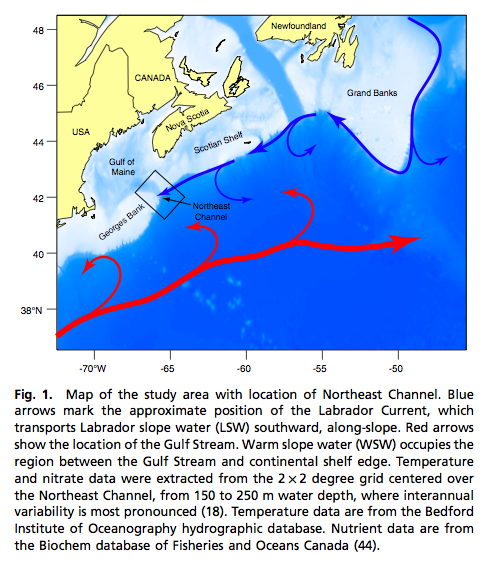 48

46

44

42

40

38°N

-70°W

-65

-60

-55

-50

Newfoundland

CANADA

Grand Banks

Nova Scotia

USA

Scotian Shelf

Gulf of Maine

Northeast Channel

Georges Bank

**Fig. 1.** Map of the study area with location of Northeast Channel. Blue arrows mark the approximate position of the Labrador Current, which transports Labrador slope water (LSW) southward, along-slope. Red arrows show the location of the Gulf Stream. Warm slope water (WSW) occupies the region between the Gulf Stream and continental shelf edge. Temperature and nitrate data were extracted from the $2 \times 2$ degree grid centered over the Northeast Channel, from 150 to 250 m water depth, where interannual variability is most pronounced (18). Temperature data are from the Bedford Institute of Oceanography hydrographic database. Nutrient data are from the Biochem database of Fisheries and Oceans Canada (44).